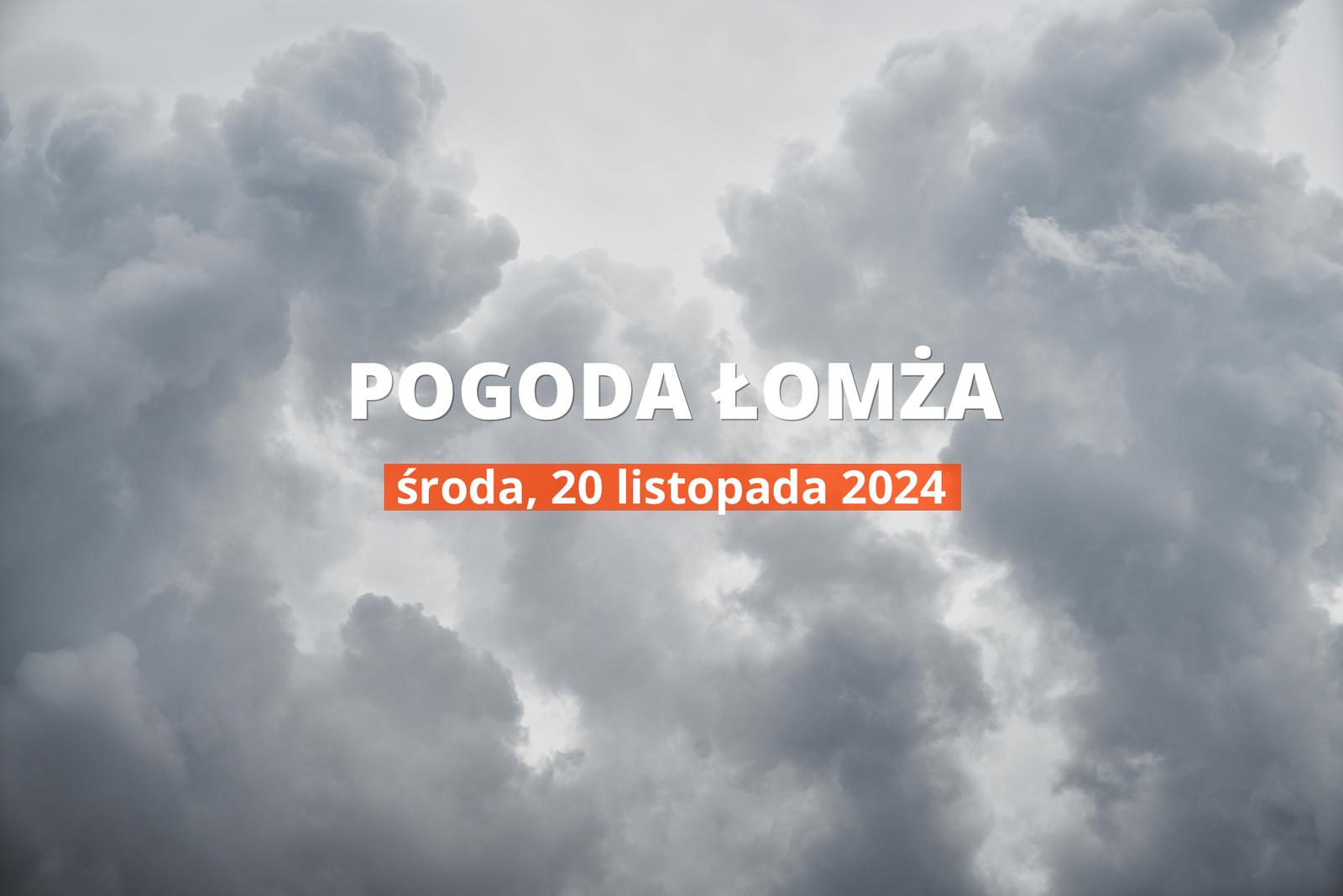 POGODA ŁOMŻA

środa, 20 listopada 2024